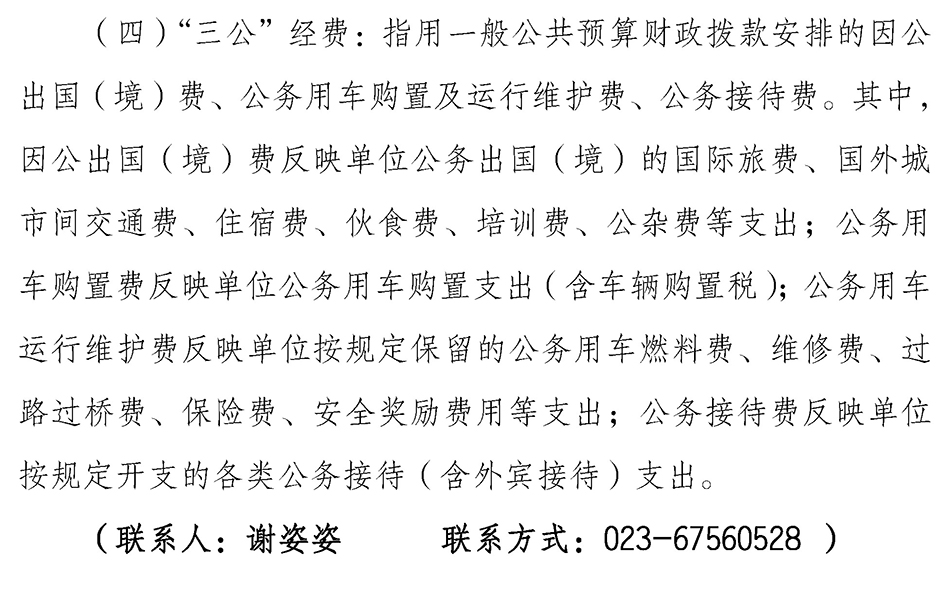 （四）“三公”经费：指用一般公共预算财政拨款安排的因公出国（境）费、公务用车购置及运行维护费、公务接待费。其中，因公出国（境）费反映单位公务出国（境）的国际旅费、国外城市间交通费、住宿费、伙食费、培训费、公杂费等支出；公务用车购置费反映单位公务用车购置支出（含车辆购置税）；公务用车运行维护费反映单位按规定保留的公务用车燃料费、维修费、过路过桥费、保险费、安全奖励费用等支出；公务接待费反映单位按规定开支的各类公务接待（含外宾接待）支出。

（联系人：谢姿姿　　联系方式：023-67560528）